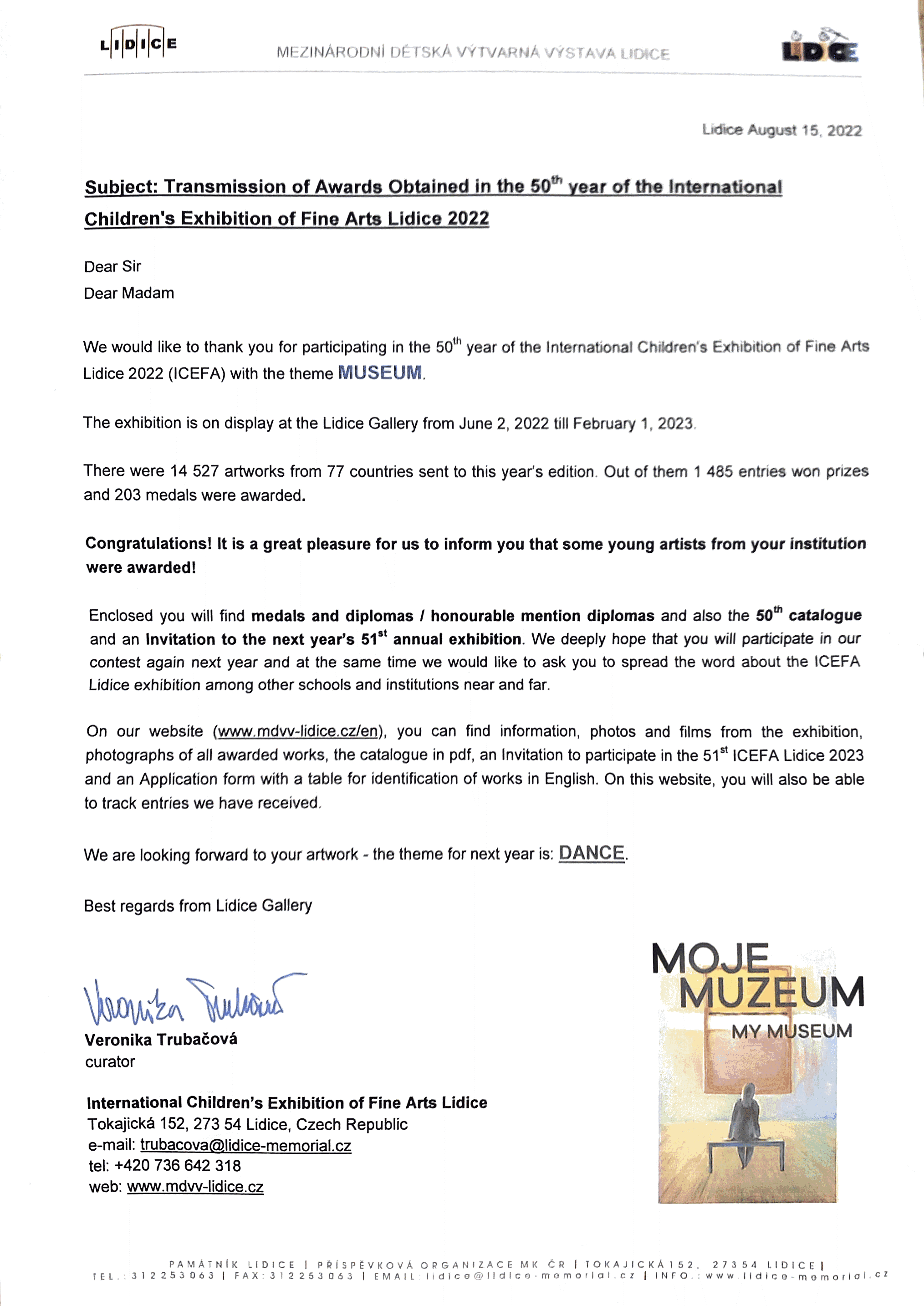 LIDICE

MEZINÁRODNÍ DĚTSKÁ VÝTVARNÁ VÝSTAVA LIDICE

LIDICE

Lidice August 15, 2022

Subject: Transmission of Awards Obtained in the 50$^{th}$ year of the International Children's Exhibition of Fine Arts Lidice 2022

Dear Sir
Dear Madam

We would like to thank you for participating in the 50$^{th}$ year of the International Children's Exhibition of Fine Arts Lidice 2022 (ICEFA) with the theme MUSEUM.

The exhibition is on display at the Lidice Gallery from June 2, 2022 till February 1, 2023.

There were 14 527 artworks from 77 countries sent to this year's edition. Out of them 1 485 entries won prizes and 203 medals were awarded.

Congratulations! It is a great pleasure for us to inform you that some young artists from your institution were awarded!

Enclosed you will find medals and diplomas / honourable mention diplomas and also the 50$^{th}$ catalogue and an Invitation to the next year's 51$^{st}$ annual exhibition. We deeply hope that you will participate in our contest again next year and at the same time we would like to ask you to spread the word about the ICEFA Lidice exhibition among other schools and institutions near and far.

On our website (www.mdvv-lidice.cz/en), you can find information, photos and films from the exhibition, photographs of all awarded works, the catalogue in pdf, an Invitation to participate in the 51$^{st}$ ICEFA Lidice 2023 and an Application form with a table for identification of works in English. On this website, you will also be able to track entries we have received.

We are looking forward to your artwork - the theme for next year is: DANCE.

Best regards from Lidice Gallery

Veronika Trubačová
Veronika Trubačová
curator

International Children's Exhibition of Fine Arts Lidice
Tokajická 152, 273 54 Lidice, Czech Republic
e-mail: trubacova@lidice-memorial.cz
tel: +420 736 642 318
web: www.mdvv-lidice.cz

MOJE MUZEUM
MY MUSEUM

PAMÁTNÍK LIDICE | PŘÍSPĚVKOVÁ ORGANIZACE MK ČR | TOKAJICKÁ 152, 273 54 LIDICE | TEL.: 312 253 063 | FAX: 312 253 063 | EMAIL: lidice@lidice-memorial.cz | INFO.: www.lidice-memorial.cz